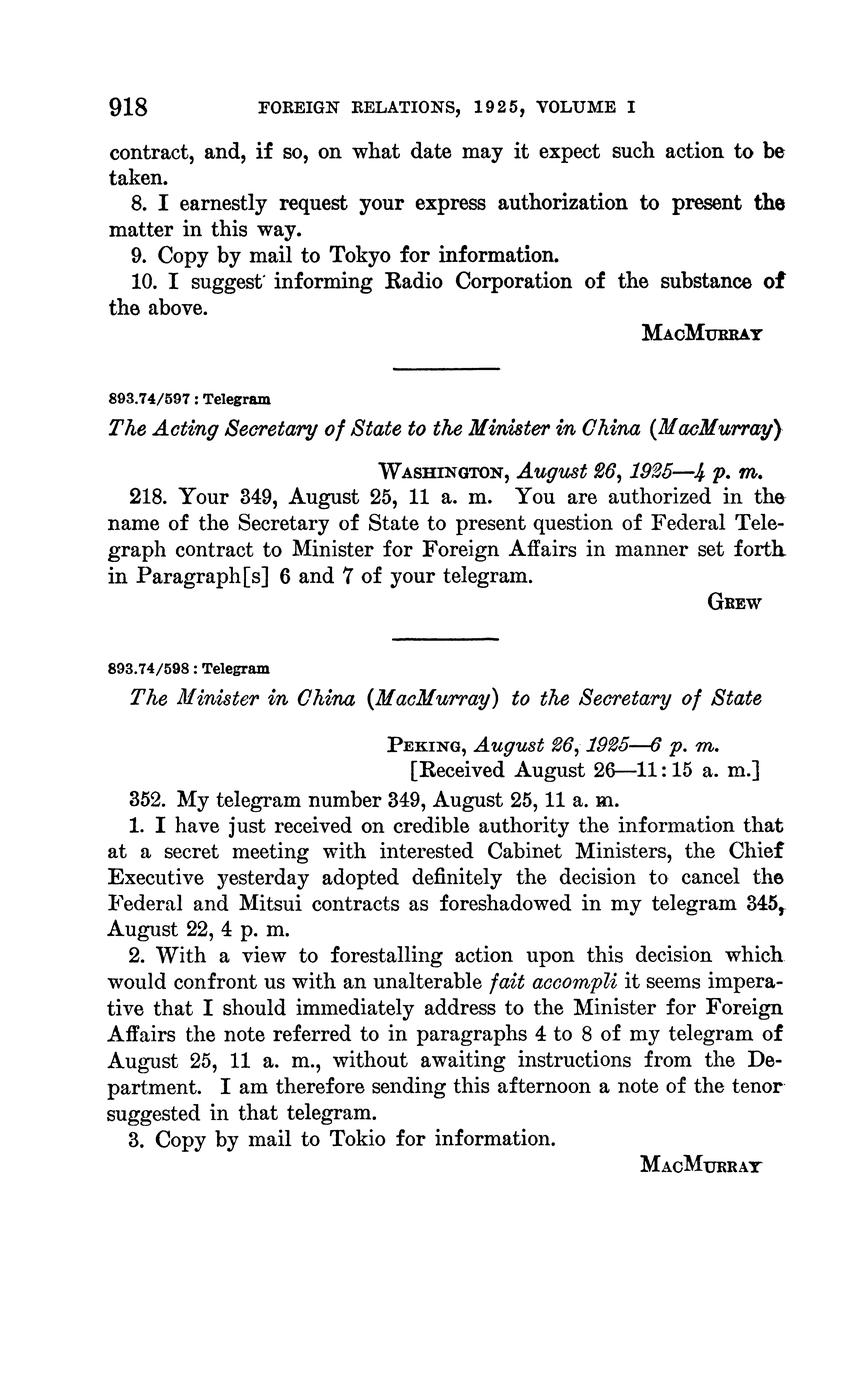 918 FOREIGN RELATIONS, 1925, VOLUME I

contract, and, if so, on what date may it expect such action to be taken.

8. I earnestly request your express authorization to present the matter in this way.

9. Copy by mail to Tokyo for information.

10. I suggest informing Radio Corporation of the substance of the above.

MacMurray

893.74/597 : Telegram

The Acting Secretary of State to the Minister in China (MacMurray)

Washington, August 26, 1925—4 p. m.

218. Your 349, August 25, 11 a. m. You are authorized in the name of the Secretary of State to present question of Federal Telegraph contract to Minister for Foreign Affairs in manner set forth in Paragraph[s] 6 and 7 of your telegram.

Grew

893.74/598 : Telegram

The Minister in China (MacMurray) to the Secretary of State

Peking, August 26, 1925—6 p. m.
[Received August 26—11:15 a. m.]

352. My telegram number 349, August 25, 11 a. m.

1. I have just received on credible authority the information that at a secret meeting with interested Cabinet Ministers, the Chief Executive yesterday adopted definitely the decision to cancel the Federal and Mitsui contracts as foreshadowed in my telegram 345, August 22, 4 p. m.

2. With a view to forestalling action upon this decision which would confront us with an unalterable fait accompli it seems imperative that I should immediately address to the Minister for Foreign Affairs the note referred to in paragraphs 4 to 8 of my telegram of August 25, 11 a. m., without awaiting instructions from the Department. I am therefore sending this afternoon a note of the tenor suggested in that telegram.

3. Copy by mail to Tokio for information.

MacMurray